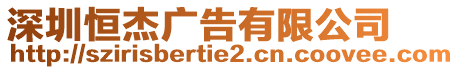 深圳恒杰广告有限公司
http://szirisbertie2.cn.coovee.com